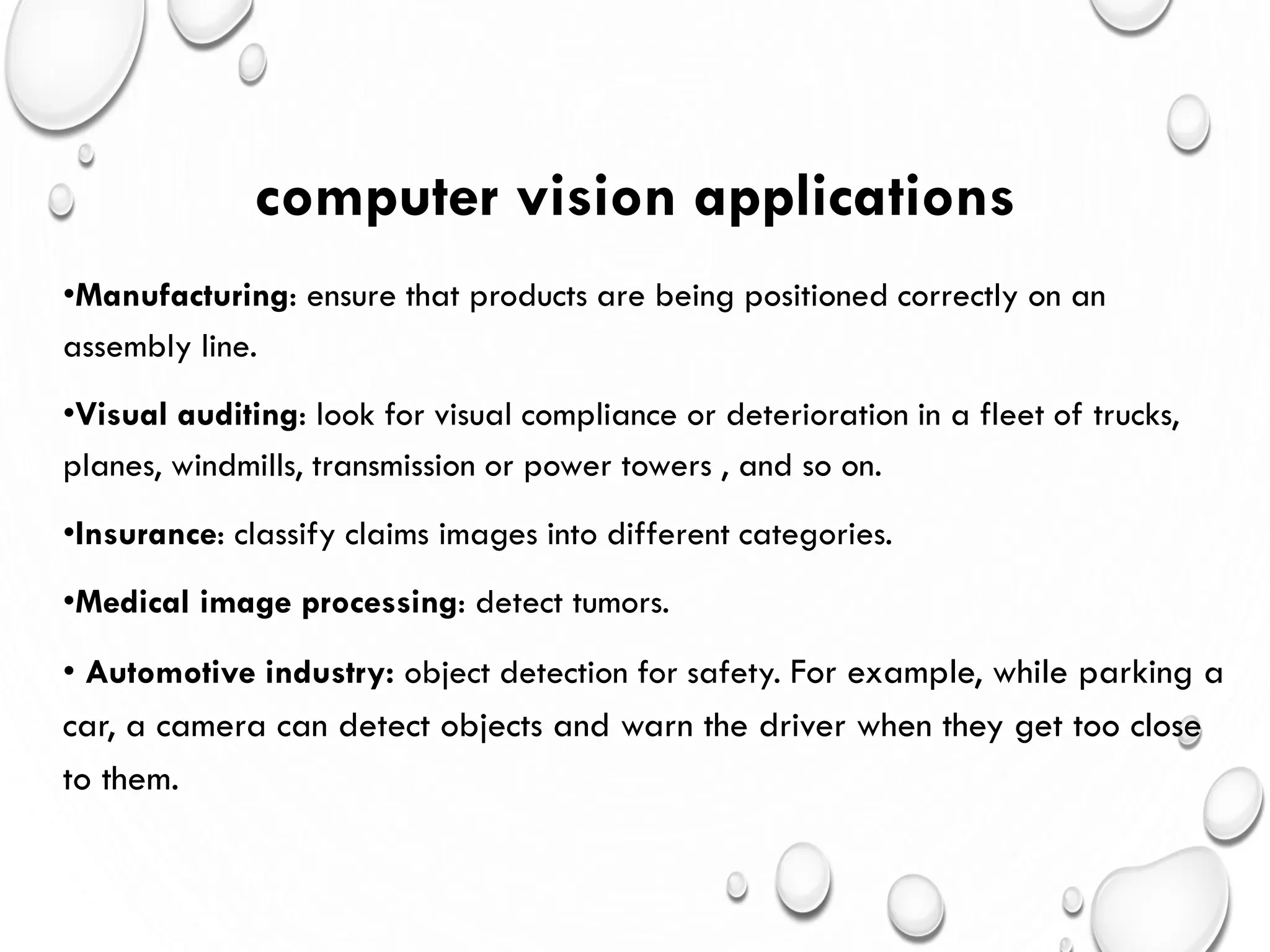 computer vision applications

•Manufacturing: ensure that products are being positioned correctly on an assembly line.

•Visual auditing: look for visual compliance or deterioration in a fleet of trucks, planes, windmills, transmission or power towers , and so on.

•Insurance: classify claims images into different categories.

•Medical image processing: detect tumors.

• Automotive industry: object detection for safety. For example, while parking a car, a camera can detect objects and warn the driver when they get too close to them.